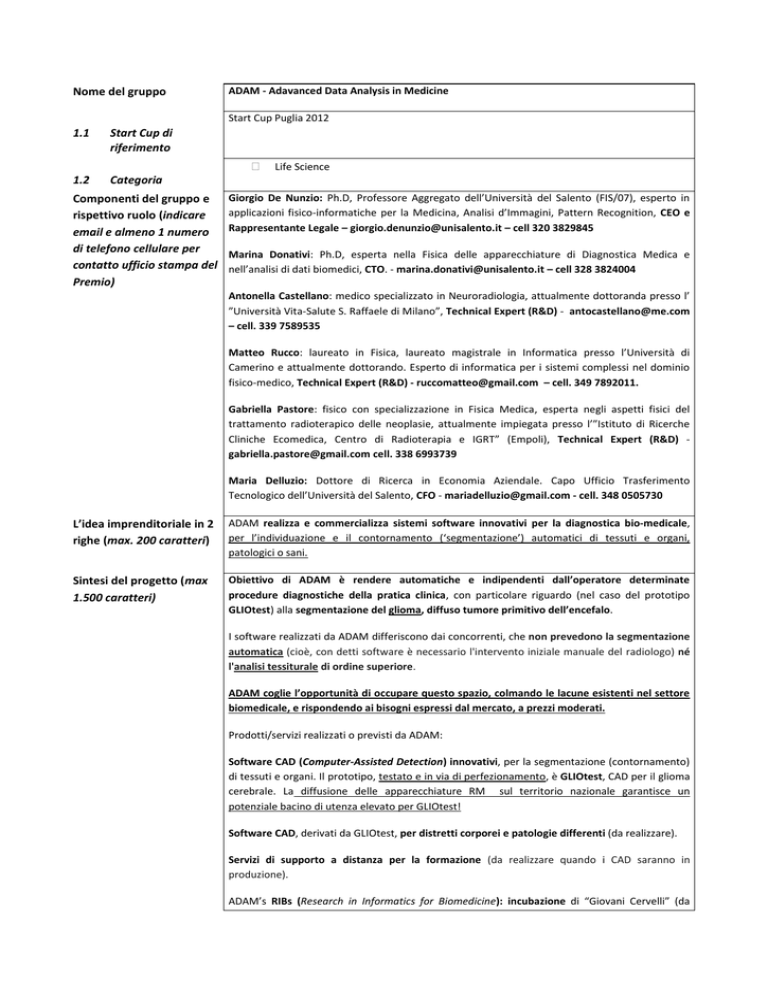 Nome del gruppo

ADAM - Adavanced Data Analysis in Medicine

1.1 Start Cup di riferimento

Start Cup Puglia 2012

1.2 Categoria

☐ Life Science

Componenti del gruppo e rispettivo ruolo (indicare email e almeno 1 numero di telefono cellulare per contatto ufficio stampa del Premio)

Giorgio De Nunzio: Ph.D, Professore Aggregato dell'Università del Salento (FIS/07), esperto in applicazioni fisico-informatiche per la Medicina, Analisi d'Immagini, Pattern Recognition, CEO e Rappresentante Legale – giorgio.denunzio@unisalento.it – cell 320 3829845

Marina Donativi: Ph.D, esperta nella Fisica delle apparecchiature di Diagnostica Medica e nell'analisi di dati biomedici, CTO. - marina.donativi@unisalento.it – cell 328 3824004

Antonella Castellano: medico specializzato in Neuroradiologia, attualmente dottoranda presso l' "Università Vita-Salute S. Raffaele di Milano", Technical Expert (R&D) - antocastellano@me.com – cell. 339 7589535

Matteo Rucco: laureato in Fisica, laureato magistrale in Informatica presso l'Università di Camerino e attualmente dottorando. Esperto di informatica per i sistemi complessi nel dominio fisico-medico, Technical Expert (R&D) - ruccomatteo@gmail.com – cell. 349 7892011.

Gabriella Pastore: fisico con specializzazione in Fisica Medica, esperta negli aspetti fisici del trattamento radioterapico delle neoplasie, attualmente impiegata presso l'"Istituto di Ricerche Cliniche Ecomedica, Centro di Radioterapia e IGRT" (Empoli), Technical Expert (R&D) - gabriella.pastore@gmail.com cell. 338 6993739

Maria Delluzio: Dottore di Ricerca in Economia Aziendale. Capo Ufficio Trasferimento Tecnologico dell'Università del Salento, CFO - mariadelluzio@gmail.com - cell. 348 0505730

L'idea imprenditoriale in 2 righe (max. 200 caratteri)

ADAM realizza e commercializza sistemi software innovativi per la diagnostica bio-medicale, per l'individuazione e il contornamento ('segmentazione') automatici di tessuti e organi, patologici o sani.

Sintesi del progetto (max 1.500 caratteri)

Obiettivo di ADAM è rendere automatiche e indipendenti dall'operatore determinate procedure diagnostiche della pratica clinica, con particolare riguardo (nel caso del prototipo GLIOtest) alla segmentazione del glioma, diffuso tumore primitivo dell'encefalo.

I software realizzati da ADAM differiscono dai concorrenti, che non prevedono la segmentazione automatica (cioè, con detti software è necessario l'intervento iniziale manuale del radiologo) né l'analisi tessiturale di ordine superiore.

ADAM coglie l'opportunità di occupare questo spazio, colmando le lacune esistenti nel settore biomedicale, e rispondendo ai bisogni espressi dal mercato, a prezzi moderati.

Prodotti/servizi realizzati o previsti da ADAM:

Software CAD (Computer-Assisted Detection) innovativi, per la segmentazione (contornamento) di tessuti e organi. Il prototipo, testato e in via di perfezionamento, è GLIOtest, CAD per il glioma cerebrale. La diffusione delle apparecchiature RM sul territorio nazionale garantisce un potenziale bacino di utenza elevato per GLIOtest!

Software CAD, derivati da GLIOtest, per distretti corporei e patologie differenti (da realizzare).

Servizi di supporto a distanza per la formazione (da realizzare quando i CAD saranno in produzione).

ADAM's RIBs (Research in Informatics for Biomedicine): incubazione di "Giovani Cervelli" (da